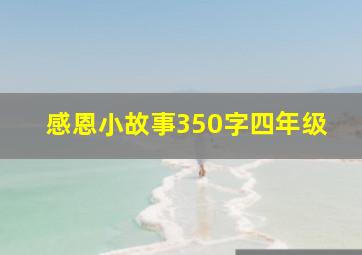 感恩小故事350字四年级